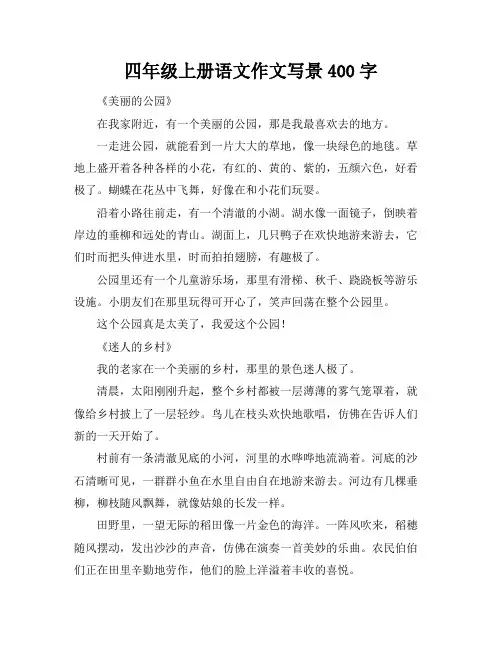 四年级上册语文作文写景 400 字

《美丽的公园》

在我家附近，有一个美丽的公园，那是我最喜欢去的地方。

一走进公园，就能看到一片大大的草地，像一块绿色的地毯。草地上盛开着各种各样的小花，有红的、黄的、紫的，五颜六色，好看极了。蝴蝶在花丛中飞舞，好像在和小花们玩耍。

沿着小路往前走，有一个清澈的小湖。湖水像一面镜子，倒映着岸边的垂柳和远处的青山。湖面上，几只鸭子在欢快地游来游去，它们时而把头伸进水里，时而拍拍翅膀，有趣极了。

公园里还有一个儿童游乐场，那里有滑梯、秋千、跷跷板等游乐设施。小朋友们在那里玩得可开心了，笑声回荡在整个公园里。

这个公园真是太美了，我爱这个公园！

《迷人的乡村》

我的老家在一个美丽的乡村，那里的景色迷人极了。

清晨，太阳刚刚升起，整个乡村都被一层薄薄的雾气笼罩着，就像给乡村披上了一层轻纱。鸟儿在枝头欢快地歌唱，仿佛在告诉人们新的一天开始了。

村前有一条清澈见底的小河，河里的水哗哗地流淌着。河底的沙石清晰可见，一群群小鱼在水里自由自在地游来游去。河边有几棵垂柳，柳枝随风飘舞，就像姑娘的长发一样。

田野里，一望无际的稻田像一片金色的海洋。一阵风吹来，稻穗随风摆动，发出沙沙的声音，仿佛在演奏一首美妙的乐曲。农民伯伯们正在田里辛勤地劳作，他们的脸上洋溢着丰收的喜悦。